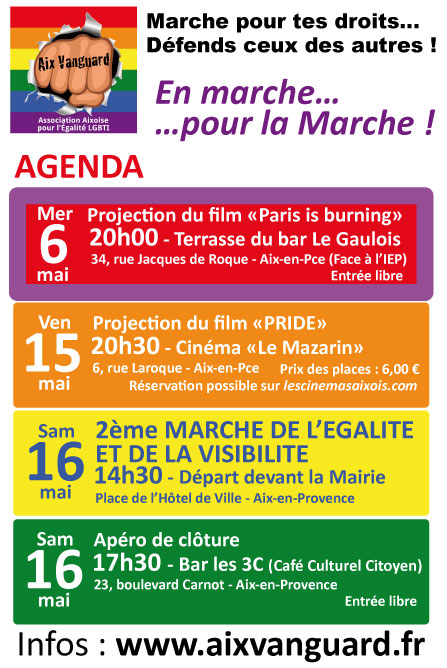 Aix Vanguard
Association Aixoise pour l'Égalité LGBTI

Marche pour tes droits...
Défends ceux des autres !

En marche...
...pour la Marche !

AGENDA

Mer
6
mai
Projection du film «Paris is burning»
20h00 - Terrasse du bar Le Gaulois
34, rue Jacques de Roque - Aix-en-Pce (Face à l'IEP)
Entrée libre

Ven
15
mai
Projection du film «PRIDE»
20h30 - Cinéma «Le Mazarin»
6, rue Laroque - Aix-en-Pce
Prix des places : 6,00 €
Réservation possible sur lescinemasaixois.com

Sam
16
mai
2ème MARCHE DE L'EGALITE ET DE LA VISIBILITE
14h30 - Départ devant la Mairie
Place de l'Hôtel de Ville - Aix-en-Provence

Sam
16
mai
Apéro de clôture
17h30 - Bar les 3C (Café Culturel Citoyen)
23, boulevard Carnot - Aix-en-Provence
Entrée libre

Infos : www.aixvanguard.fr